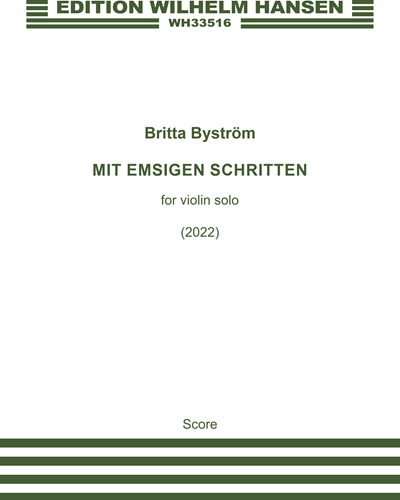 EDITION WILHELM HANSEN
WH33516

Britta Byström

MIT EMSIGEN SCHRITTEN

for violin solo

(2022)

Score